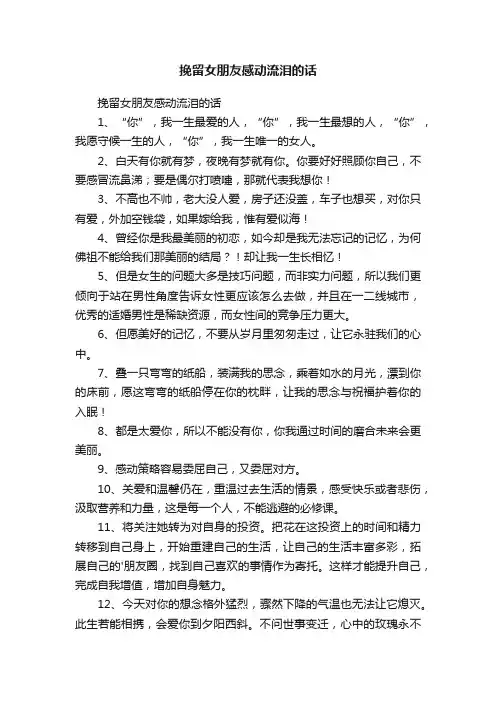 挽留女朋友感动流泪的话

挽留女朋友感动流泪的话

1、“你”，我一生最爱的人，“你”，我一生最想的人，“你”，我愿守候一生的人，“你”，我一生唯一的女人。

2、白天有你就有梦，夜晚有梦就有你。你要好好照顾你自己，不要感冒流鼻涕；要是偶尔打喷嚏，那就代表我想你！

3、不高也不帅，老大没人爱，房子还没盖，车子也想买，对你只有爱，外加空钱袋，如果嫁给我，惟有爱似海！

4、曾经你是我最美丽的初恋，如今却是我无法忘记的记忆，为何佛祖不能给我们那美丽的结局？！却让我一生长相忆！

5、但是女生的问题大多是技巧问题，而非实力问题，所以我们更倾向于站在男性角度告诉女性更应该怎么去做，并且在一二线城市，优秀的适婚男性是稀缺资源，而女性间的竞争压力更大。

6、但愿美好的记忆，不要从岁月里匆匆走过，让它永驻我们的心中。

7、叠一只弯弯的纸船，装满我的思念，乘着如水的月光，漂到你的床前，愿这弯弯的纸船停在你的枕畔，让我的思念与祝福护着你的入眠！

8、都是太爱你，所以不能没有你，你我通过时间的磨合未来会更美丽。

9、感动策略容易委屈自己，又委屈对方。

10、关爱和温馨仍在，重温过去生活的情景，感受快乐或者悲伤，汲取营养和力量，这是每一个人，不能逃避的必修课。

11、将关注她转为对自身的投资。把花在这投资上的时间和精力转移到自己身上，开始重建自己的生活，让自己的生活丰富多彩，拓展自己的'朋友圈，找到自己喜欢的事情作为寄托。这样才能提升自己，完成自我增值，增加自身魅力。

12、今天对你的想念格外猛烈，骤然下降的气温也无法让它熄灭。此生若能相携，会爱你到夕阳西斜。不问世事变迁，心中的玫瑰永不